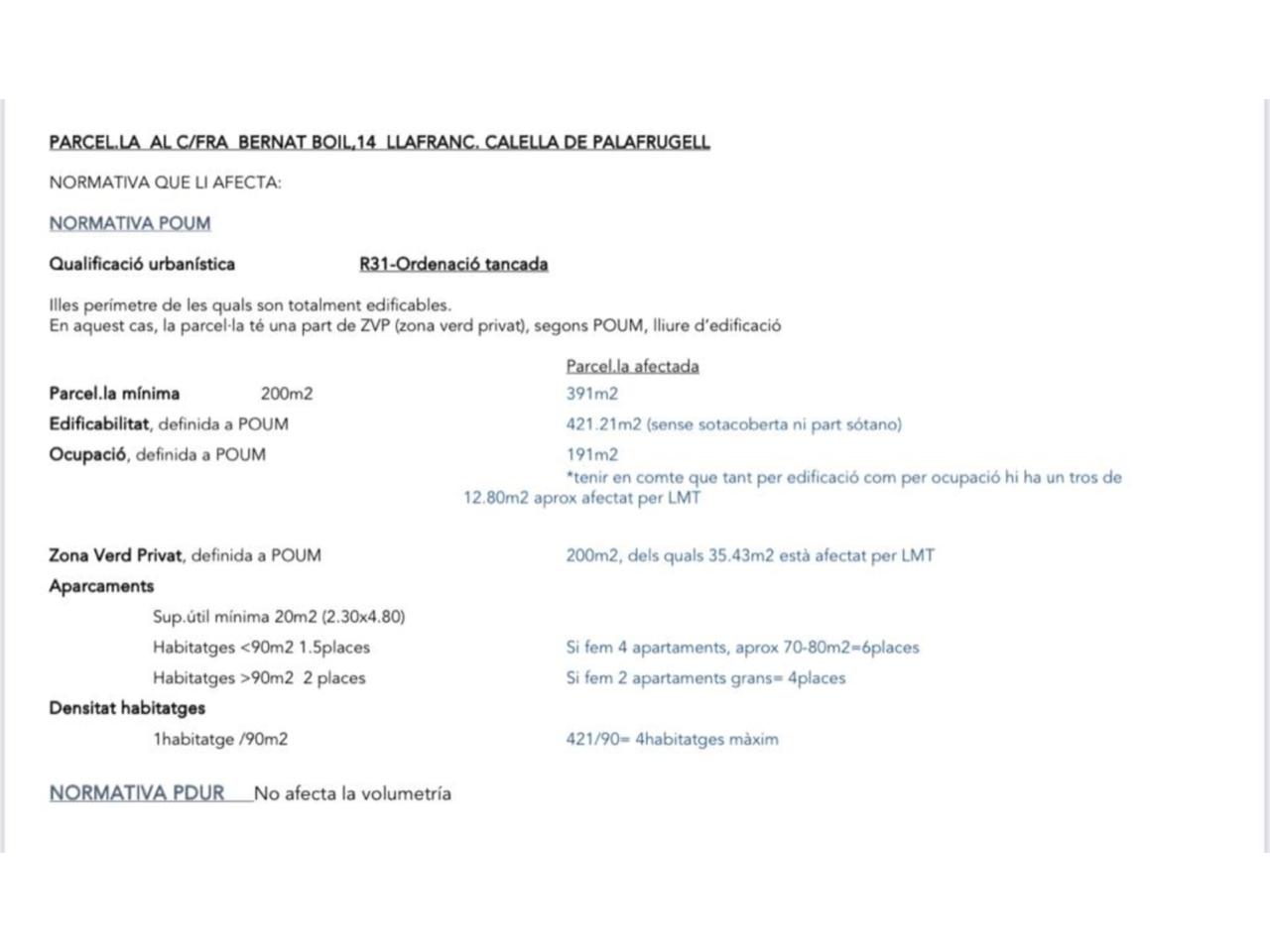 PARCEL.LA AL C/FRA BERNAT BOIL,14 LLAFRANC. CALELLA DE PALAFRUGELL

NORMATIVA QUE LI AFECTA:

NORMATIVA POUM

Qualificació urbanística R31-Ordenació tancada

Illes perímetre de les quals son totalment edificables.
En aquest cas, la parcel·la té una part de ZVP (zona verd privat), segons POUM, lliure d'edificació

Parcel.la afectada

Parcel.la mínima 200m2 391m2

Edificabilitat, definida a POUM 421.21m2 (sense sotacoberta ni part sótano)

Ocupació, definida a POUM 191m2
*tenir en comte que tant per edificació com per ocupació hi ha un tros de 12.80m2 aprox afectat per LMT

Zona Verd Privat, definida a POUM 200m2, dels quals 35.43m2 està afectat per LMT

Aparcaments

Sup.útil mínima 20m2 (2.30x4.80)

Habitatges <90m2 1.5places Si fem 4 apartaments, aprox 70-80m2=6places

Habitatges >90m2 2 places Si fem 2 apartaments grans= 4places

Densitat habitatges

1habitatge /90m2 421/90= 4habitatges màxim

NORMATIVA PDUR No afecta la volumetría